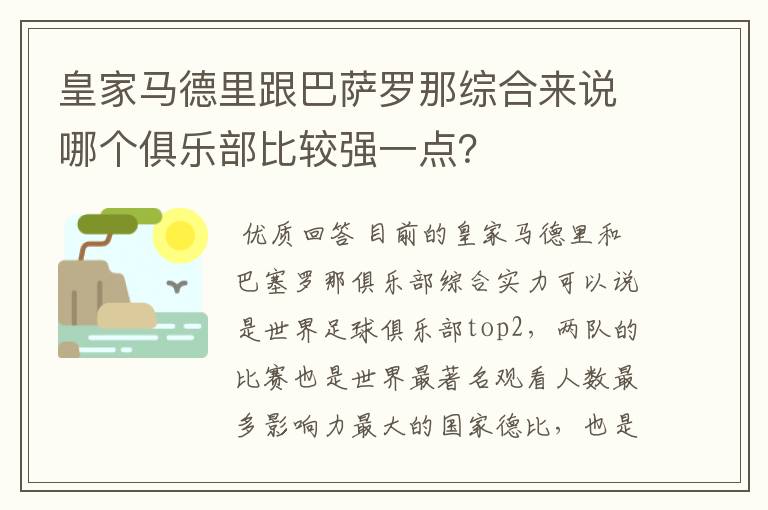 皇家马德里跟巴萨罗那综合来说哪个俱乐部比较强一点?

优质回答 目前的皇家马德里和巴塞罗那俱乐部综合实力可以说是世界足球俱乐部top2，两队的比赛也是世界最著名观看人数最多影响力最大的国家德比，也是